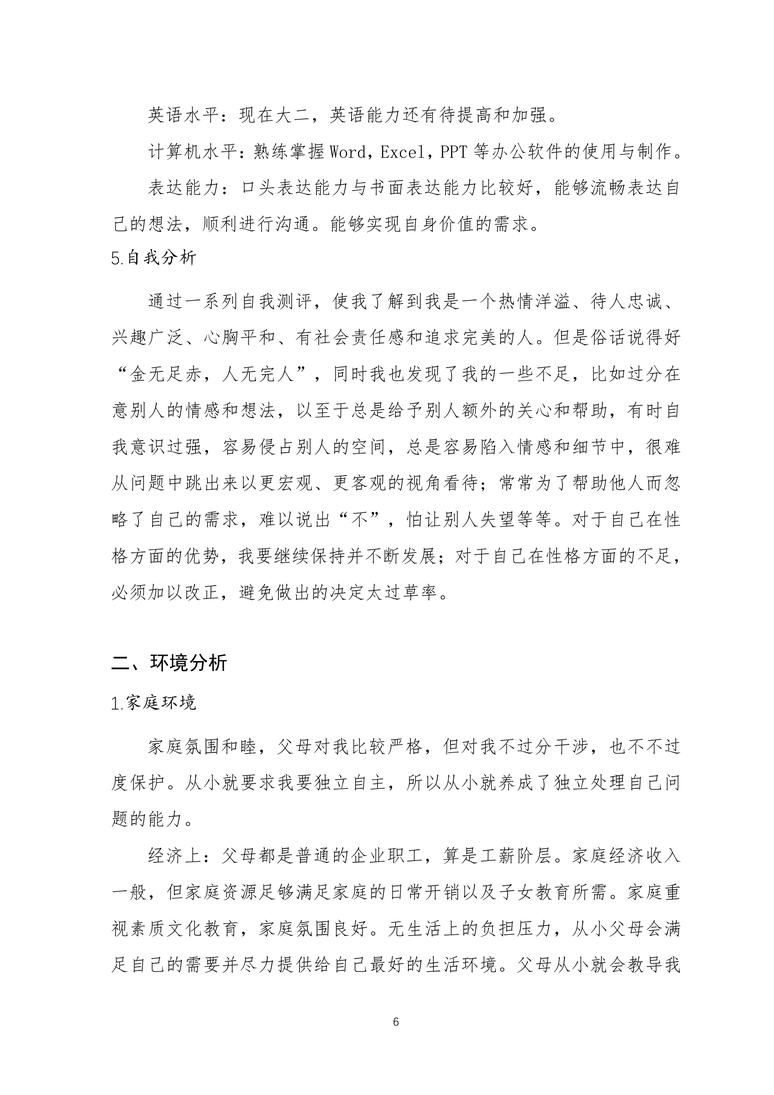 英语水平：现在大二，英语能力还有待提高和加强。

计算机水平：熟练掌握 Word，Excel，PPT 等办公软件的使用与制作。

表达能力：口头表达能力与书面表达能力比较好，能够流畅表达自己的想法，顺利进行沟通。能够实现自身价值的需求。

5.自我分析

通过一系列自我测评，使我了解到我是一个热情洋溢、待人忠诚、兴趣广泛、心胸平和、有社会责任感和追求完美的人。但是俗话说得好“金无足赤，人无完人”，同时我也发现了我的一些不足，比如过分在意别人的情感和想法，以至于总是给予别人额外的关心和帮助，有时自我意识过强，容易侵占别人的空间，总是容易陷入情感和细节中，很难从问题中跳出来以更宏观、更客观的视角看待；常常为了帮助他人而忽略了自己的需求，难以说出“不”，怕让别人失望等等。对于自己在性格方面的优势，我要继续保持并不断发展；对于自己在性格方面的不足，必须加以改正，避免做出的决定太过草率。

二、环境分析

1.家庭环境

家庭氛围和睦，父母对我比较严格，但对我不过分干涉，也不不过度保护。从小就要求我要独立自主，所以从小就养成了独立处理自己问题的能力。

经济上：父母都是普通的企业职工，算是工薪阶层。家庭经济收入一般，但家庭资源足够满足家庭的日常开销以及子女教育所需。家庭重视素质文化教育，家庭氛围良好。无生活上的负担压力，从小父母会满足自己的需要并尽力提供给自己最好的生活环境。父母从小就会教导我

6